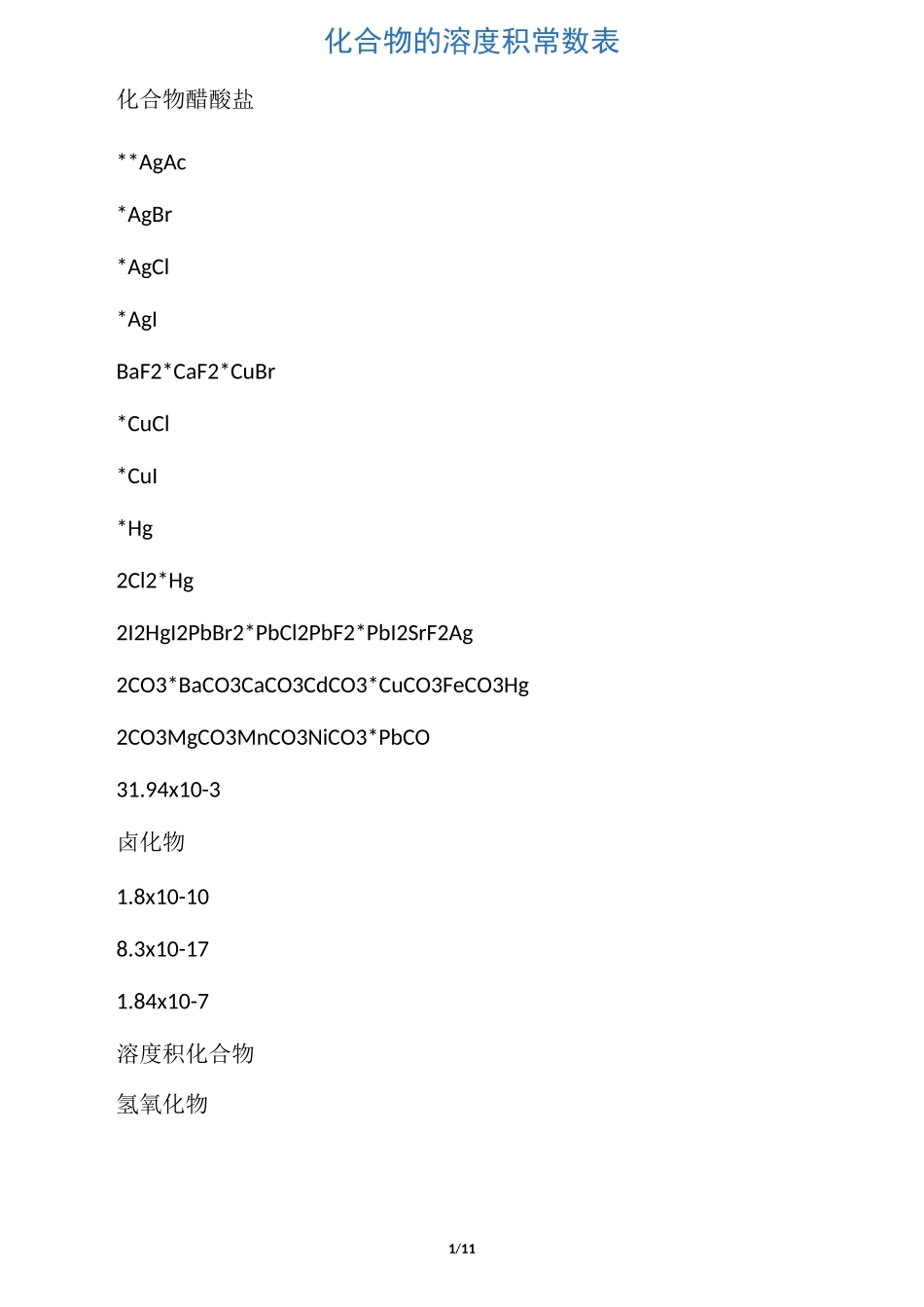 化合物的溶度积常数表

化合物醋酸盐

**AgAc

*AgBr

*AgCl

*AgI

BaF2*CaF2*CuBr

*CuCl

*CuI

*Hg

2Cl2*Hg

2I2HgI2PbBr2*PbCl2PbF2*PbI2SrF2Ag

2CO3*BaCO3CaCO3CdCO3*CuCO3FeCO3Hg

2CO3MgCO3MnCO3NiCO3*PbCO

31.94x10-3

卤化物

1.8x10-10

8.3x10-17

1.84x10-7

溶度积化合物

氢氧化物

1/11